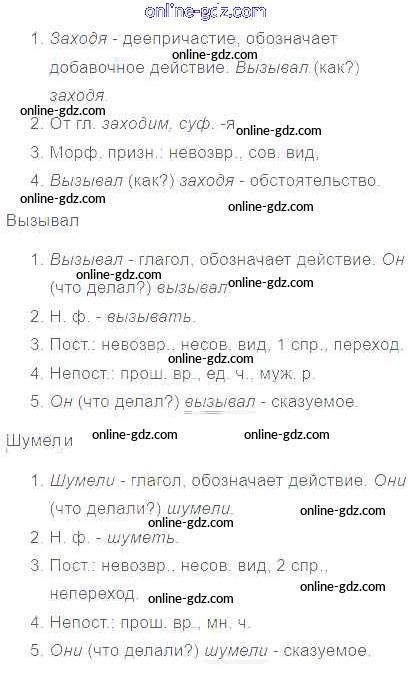 1. Заходя - деепричастие, обозначает добавочное действие. Вызывал (как?) заходя.

2. От гл. заходим, суф. -я

3. Морф. призн.: невозвр., сов. вид,

4. Вызывал (как?) заходя - обстоятельство.

Вызывал

1. Вызывал - глагол, обозначает действие. Он (что делал?) вызывал.

2. Н. ф. - вызывать.

3. Пост.: невозвр., несов. вид, 1 спр., переход.

4. Непост.: прош. вр., ед. ч., муж. р.

5. Он (что делал?) вызывал - сказуемое.

Шумели

1. Шумели - глагол, обозначает действие. Они (что делали?) шумели.

2. Н. ф. - шуметь.

3. Пост.: невозвр., несов. вид, 2 спр., непереход.

4. Непост.: прош. вр., мн. ч.

5. Они (что делали?) шумели - сказуемое.

online-gdz.com